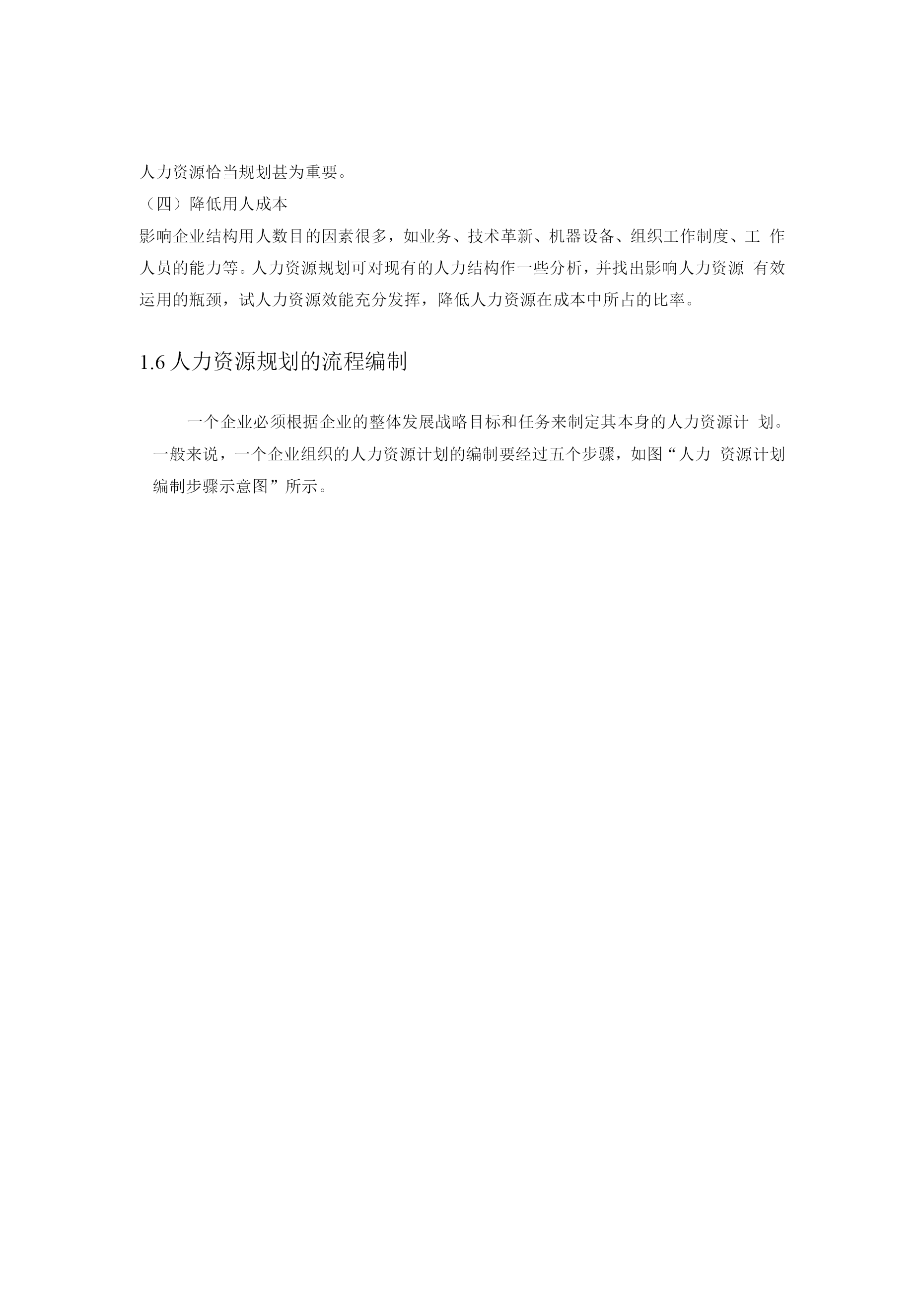 人力资源恰当规划甚为重要。

（四）降低用人成本

影响企业结构用人数目的因素很多，如业务、技术革新、机器设备、组织工作制度、工 作人员的能力等。人力资源规划可对现有的人力结构作一些分析，并找出影响人力资源 有效运用的瓶颈，试人力资源效能充分发挥，降低人力资源在成本中所占的比率。

1.6 人力资源规划的流程编制

一个企业必须根据企业的整体发展战略目标和任务来制定其本身的人力资源计 划。一般来说，一个企业组织的人力资源计划的编制要经过五个步骤，如图“人力 资源计划编制步骤示意图”所示。